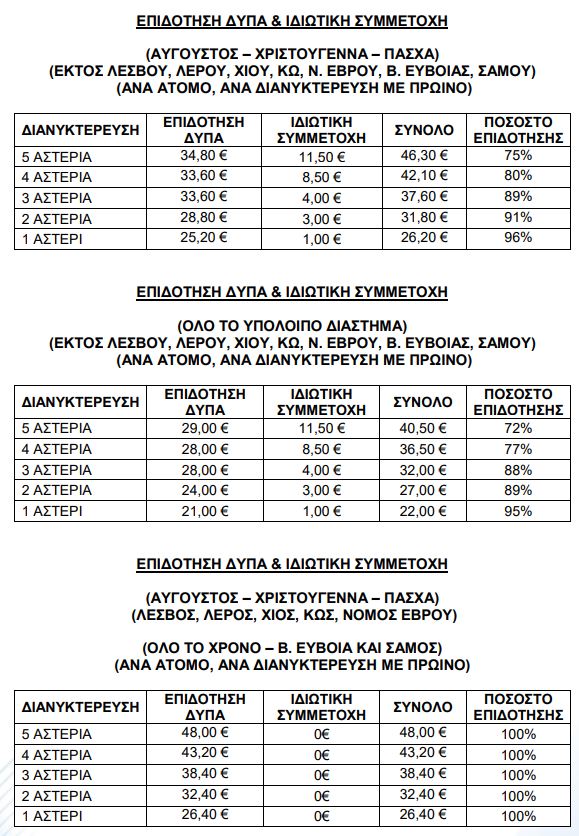 ΕΠΙΔΟΤΗΣΗ ΔΥΠΑ & ΙΔΙΩΤΙΚΗ ΣΥΜΜΕΤΟΧΗ

(ΑΥΓΟΥΣΤΟΣ – ΧΡΙΣΤΟΥΓΕΝΝΑ – ΠΑΣΧΑ)
(ΕΚΤΟΣ ΛΕΣΒΟΥ, ΛΕΡΟΥ, ΧΙΟΥ, ΚΩ, Ν. ΕΒΡΟΥ, Β. ΕΥΒΟΙΑΣ, ΣΑΜΟΥ)
(ΑΝΑ ΑΤΟΜΟ, ΑΝΑ ΔΙΑΝΥΚΤΕΡΕΥΣΗ ΜΕ ΠΡΩΙΝΟ)

| ΔΙΑΝΥΚΤΕΡΕΥΣΗ | ΕΠΙΔΟΤΗΣΗ ΔΥΠΑ | ΙΔΙΩΤΙΚΗ ΣΥΜΜΕΤΟΧΗ | ΣΥΝΟΛΟ | ΠΟΣΟΣΤΟ ΕΠΙΔΟΤΗΣΗΣ |
|---|---|---|---|---|
| 5 ΑΣΤΕΡΙΑ | 34,80 € | 11,50 € | 46,30 € | 75% |
| 4 ΑΣΤΕΡΙΑ | 33,60 € | 8,50 € | 42,10 € | 80% |
| 3 ΑΣΤΕΡΙΑ | 33,60 € | 4,00 € | 37,60 € | 89% |
| 2 ΑΣΤΕΡΙΑ | 28,80 € | 3,00 € | 31,80 € | 91% |
| 1 ΑΣΤΕΡΙ | 25,20 € | 1,00 € | 26,20 € | 96% |

ΕΠΙΔΟΤΗΣΗ ΔΥΠΑ & ΙΔΙΩΤΙΚΗ ΣΥΜΜΕΤΟΧΗ

(ΟΛΟ ΤΟ ΥΠΟΛΟΙΠΟ ΔΙΑΣΤΗΜΑ)
(ΕΚΤΟΣ ΛΕΣΒΟΥ, ΛΕΡΟΥ, ΧΙΟΥ, ΚΩ, Ν. ΕΒΡΟΥ, Β. ΕΥΒΟΙΑΣ, ΣΑΜΟΥ)
(ΑΝΑ ΑΤΟΜΟ, ΑΝΑ ΔΙΑΝΥΚΤΕΡΕΥΣΗ ΜΕ ΠΡΩΙΝΟ)

| ΔΙΑΝΥΚΤΕΡΕΥΣΗ | ΕΠΙΔΟΤΗΣΗ ΔΥΠΑ | ΙΔΙΩΤΙΚΗ ΣΥΜΜΕΤΟΧΗ | ΣΥΝΟΛΟ | ΠΟΣΟΣΤΟ ΕΠΙΔΟΤΗΣΗΣ |
|---|---|---|---|---|
| 5 ΑΣΤΕΡΙΑ | 29,00 € | 11,50 € | 40,50 € | 72% |
| 4 ΑΣΤΕΡΙΑ | 28,00 € | 8,50 € | 36,50 € | 77% |
| 3 ΑΣΤΕΡΙΑ | 28,00 € | 4,00 € | 32,00 € | 88% |
| 2 ΑΣΤΕΡΙΑ | 24,00 € | 3,00 € | 27,00 € | 89% |
| 1 ΑΣΤΕΡΙ | 21,00 € | 1,00 € | 22,00 € | 95% |

ΕΠΙΔΟΤΗΣΗ ΔΥΠΑ & ΙΔΙΩΤΙΚΗ ΣΥΜΜΕΤΟΧΗ

(ΑΥΓΟΥΣΤΟΣ – ΧΡΙΣΤΟΥΓΕΝΝΑ – ΠΑΣΧΑ)
(ΛΕΣΒΟΣ, ΛΕΡΟΣ, ΧΙΟΣ, ΚΩΣ, ΝΟΜΟΣ ΕΒΡΟΥ)

(ΟΛΟ ΤΟ ΧΡΟΝΟ – Β. ΕΥΒΟΙΑ ΚΑΙ ΣΑΜΟΣ)
(ΑΝΑ ΑΤΟΜΟ, ΑΝΑ ΔΙΑΝΥΚΤΕΡΕΥΣΗ ΜΕ ΠΡΩΙΝΟ)

| ΔΙΑΝΥΚΤΕΡΕΥΣΗ | ΕΠΙΔΟΤΗΣΗ ΔΥΠΑ | ΙΔΙΩΤΙΚΗ ΣΥΜΜΕΤΟΧΗ | ΣΥΝΟΛΟ | ΠΟΣΟΣΤΟ ΕΠΙΔΟΤΗΣΗΣ |
|---|---|---|---|---|
| 5 ΑΣΤΕΡΙΑ | 48,00 € | 0€ | 48,00 € | 100% |
| 4 ΑΣΤΕΡΙΑ | 43,20 € | 0€ | 43,20 € | 100% |
| 3 ΑΣΤΕΡΙΑ | 38,40 € | 0€ | 38,40 € | 100% |
| 2 ΑΣΤΕΡΙΑ | 32,40 € | 0€ | 32,40 € | 100% |
| 1 ΑΣΤΕΡΙ | 26,40 € | 0€ | 26,40 € | 100% |